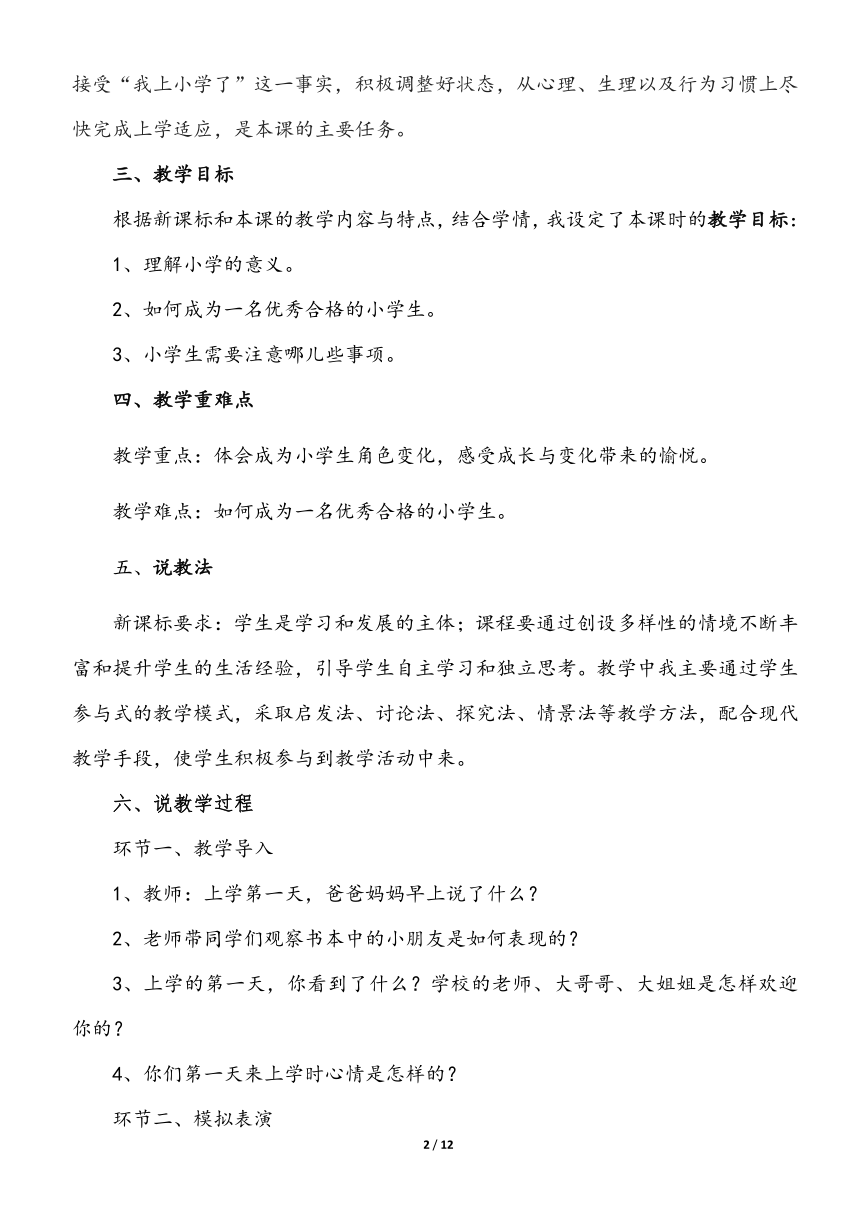 接受“我上小学了”这一事实，积极调整好状态，从心理、生理以及行为习惯上尽快完成上学适应，是本课的主要任务。

三、教学目标

根据新课标和本课的教学内容与特点，结合学情，我设定了本课时的教学目标：

1、理解小学的意义。

2、如何成为一名优秀合格的小学生。

3、小学生需要注意哪儿些事项。

四、教学重难点

教学重点：体会成为小学生角色变化，感受成长与变化带来的愉悦。

教学难点：如何成为一名优秀合格的小学生。

五、说教法

新课标要求：学生是学习和发展的主体；课程要通过创设多样性的情境不断丰富和提升学生的生活经验，引导学生自主学习和独立思考。教学中我主要通过学生参与式的教学模式，采取启发法、讨论法、探究法、情景法等教学方法，配合现代教学手段，使学生积极参与到教学活动中来。

六、说教学过程

环节一、教学导入

1、教师：上学第一天，爸爸妈妈早上说了什么？

2、老师带同学们观察书本中的小朋友是如何表现的？

3、上学的第一天，你看到了什么？学校的老师、大哥哥、大姐姐是怎样欢迎你的？

4、你们第一天来上学时心情是怎样的？

环节二、模拟表演

2 / 12